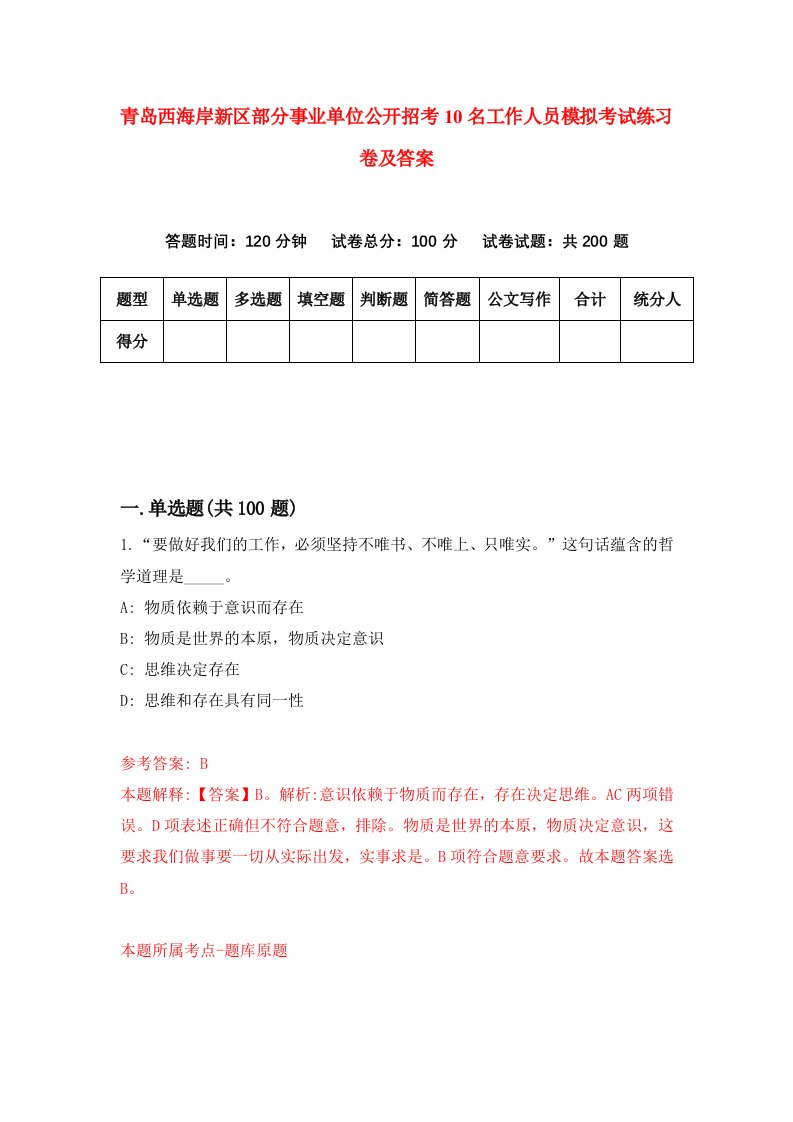 青岛西海岸新区部分事业单位公开招考10名工作人员模拟考试练习卷及答案

答题时间：120分钟　试卷总分：100分　试卷试题：共200题

| 题型 | 单选题 | 多选题 | 填空题 | 判断题 | 简答题 | 公文写作 | 合计 | 统分人 |
|---|---|---|---|---|---|---|---|---|
| 得分 | | | | | | | | |

一.单选题(共100题)

1.“要做好我们的工作，必须坚持不唯书、不唯上、只唯实。”这句话蕴含的哲学道理是_____。

A: 物质依赖于意识而存在

B: 物质是世界的本原，物质决定意识

C: 思维决定存在

D: 思维和存在具有同一性

参考答案: B

本题解释:【答案】B。解析:意识依赖于物质而存在，存在决定思维。AC两项错误。D项表述正确但不符合题意，排除。物质是世界的本原，物质决定意识，这要求我们做事要一切从实际出发，实事求是。B项符合题意要求。故本题答案选B。

本题所属考点-题库原题